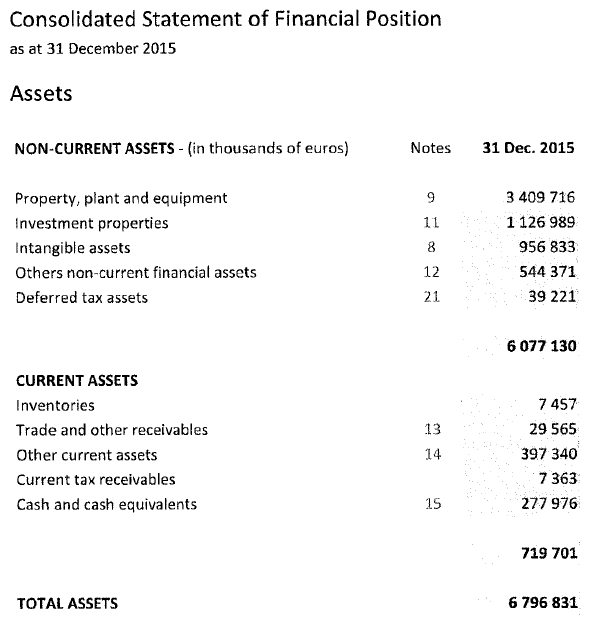 Consolidated Statement of Financial Position
as at 31 December 2015

Assets

| NON-CURRENT ASSETS - (in thousands of euros) | Notes | 31 Dec. 2015 |
|---|---|---|
| Property, plant and equipment | 9 | 3 409 716 |
| Investment properties | 11 | 1 126 989 |
| Intangible assets | 8 | 956 833 |
| Others non-current financial assets | 12 | 544 371 |
| Deferred tax assets | 21 | 39 221 |
| | | 6 077 130 |
| CURRENT ASSETS | | |
| Inventories | | 7 457 |
| Trade and other receivables | 13 | 29 565 |
| Other current assets | 14 | 397 340 |
| Current tax receivables | | 7 363 |
| Cash and cash equivalents | 15 | 277 976 |
| | | 719 701 |
| TOTAL ASSETS | | 6 796 831 |